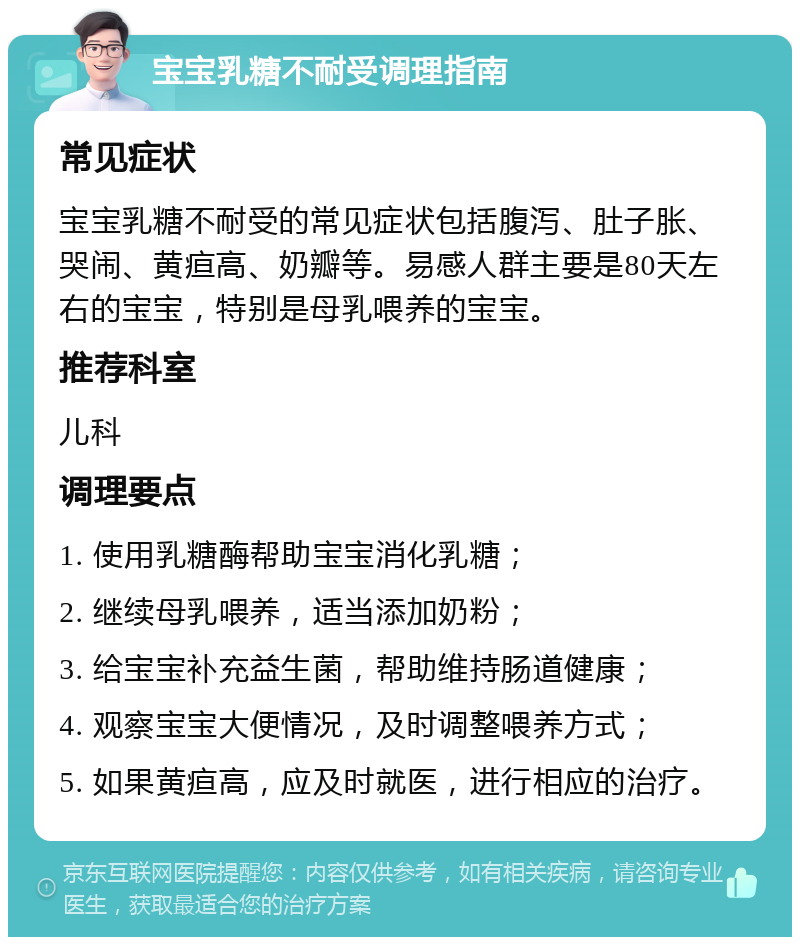 宝宝乳糖不耐受调理指南

常见症状

宝宝乳糖不耐受的常见症状包括腹泻、肚子胀、哭闹、黄疸高、奶瓣等。易感人群主要是80天左右的宝宝，特别是母乳喂养的宝宝。

推荐科室

儿科

调理要点

1. 使用乳糖酶帮助宝宝消化乳糖；

2. 继续母乳喂养，适当添加奶粉；

3. 给宝宝补充益生菌，帮助维持肠道健康；

4. 观察宝宝大便情况，及时调整喂养方式；

5. 如果黄疸高，应及时就医，进行相应的治疗。

京东互联网医院提醒您：内容仅供参考，如有相关疾病，请咨询专业医生，获取最适合您的治疗方案